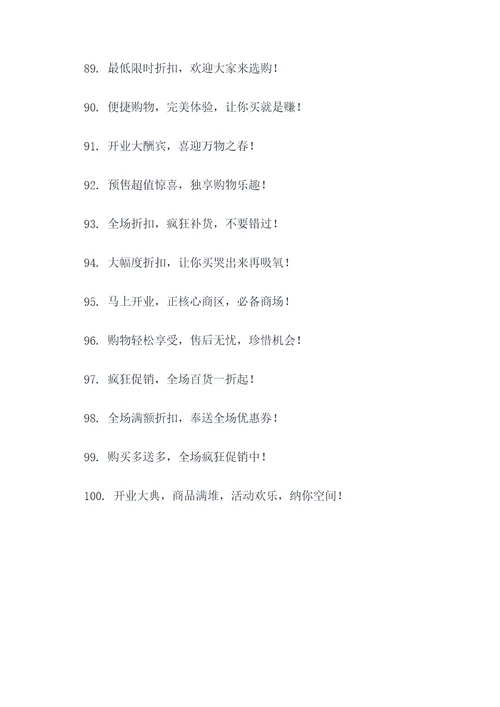 89. 最低限时折扣，欢迎大家来选购！

90. 便捷购物，完美体验，让你买就是赚！

91. 开业大酬宾，喜迎万物之春！

92. 预售超值惊喜，独享购物乐趣！

93. 全场折扣，疯狂补货，不要错过！

94. 大幅度折扣，让你买哭出来再吸氧！

95. 马上开业，正核心商区，必备商场！

96. 购物轻松享受，售后无忧，珍惜机会！

97. 疯狂促销，全场百货一折起！

98. 全场满额折扣，奉送全场优惠券！

99. 购买多送多，全场疯狂促销中！

100. 开业大典，商品满堆，活动欢乐，纳你空间！